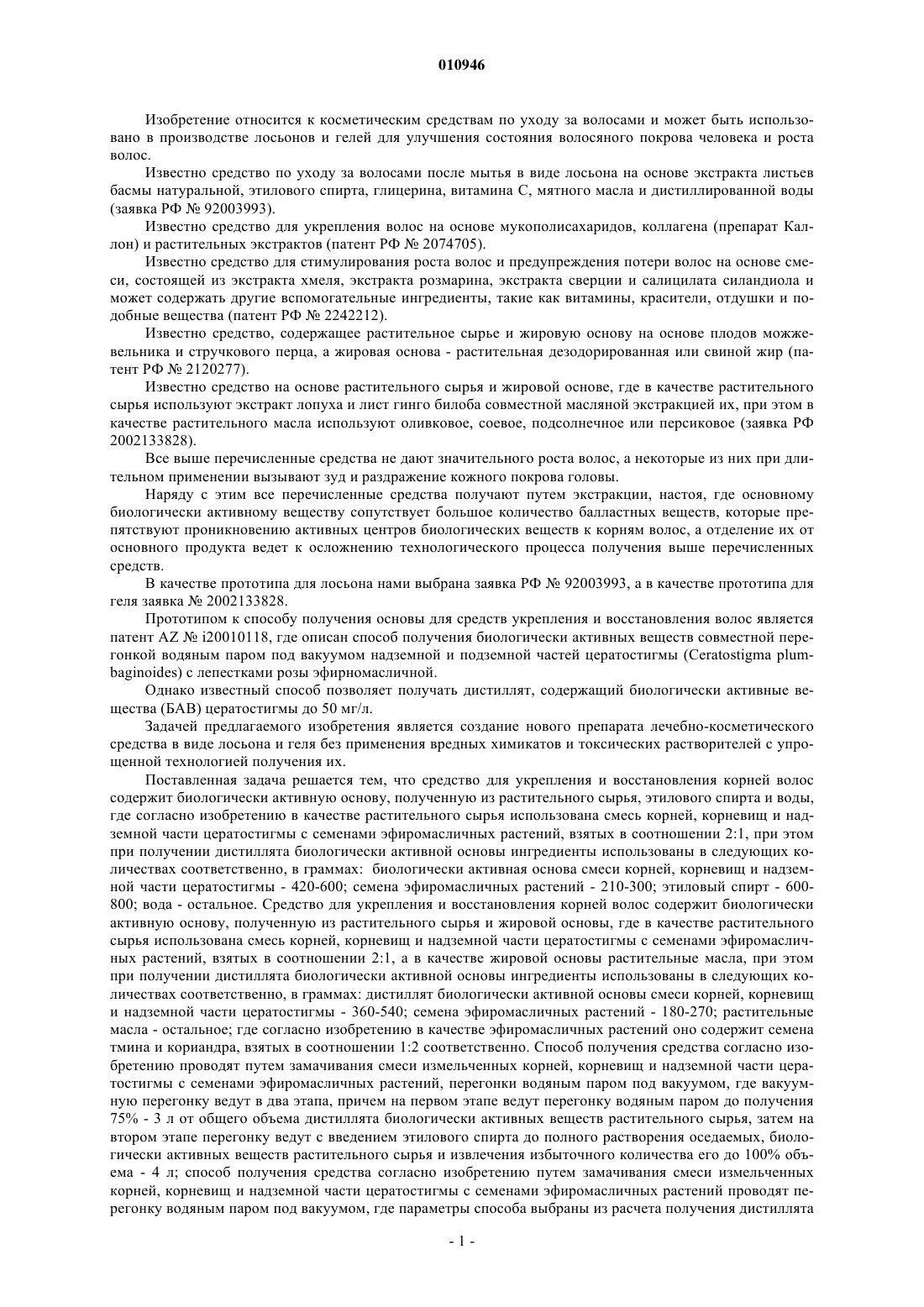 010946

Изобретение относится к косметическим средствам по уходу за волосами и может быть использовано в производстве лосьонов и гелей для улучшения состояния волосяного покрова человека и роста волос.

Известно средство по уходу за волосами после мытья в виде лосьона на основе экстракта листьев басмы натуральной, этилового спирта, глицерина, витамина С, мятного масла и дистиллированной воды (заявка РФ № 92003993).

Известно средство для укрепления волос на основе мукополисахаридов, коллагена (препарат Каллон) и растительных экстрактов (патент РФ № 2074705).

Известно средство для стимулирования роста волос и предупреждения потери волос на основе смеси, состоящей из экстракта хмеля, экстракта розмарина, экстракта сверции и салицилата силандиола и может содержать другие вспомогательные ингредиенты, такие как витамины, красители, отдушки и подобные вещества (патент РФ № 2242212).

Известно средство, содержащее растительное сырье и жировую основу на основе плодов можжевельника и стручкового перца, а жировая основа - растительная дезодорированная или свиной жир (патент РФ № 2120277).

Известно средство на основе растительного сырья и жировой основе, где в качестве растительного сырья используют экстракт лопуха и лист гинго билоба совместной масляной экстракцией их, при этом в качестве растительного масла используют оливковое, соевое, подсолнечное или персиковое (заявка РФ 2002133828).

Все выше перечисленные средства не дают значительного роста волос, а некоторые из них при длительном применении вызывают зуд и раздражение кожного покрова головы.

Наряду с этим все перечисленные средства получают путем экстракции, настоя, где основному биологически активному веществу сопутствует большое количество балластных веществ, которые препятствуют проникновению активных центров биологических веществ к корням волос, а отделение их от основного продукта ведет к осложнению технологического процесса получения выше перечисленных средств.

В качестве прототипа для лосьона нами выбрана заявка РФ № 92003993, а в качестве прототипа для геля заявка № 2002133828.

Прототипом к способу получения основы для средств укрепления и восстановления волос является патент AZ № i20010118, где описан способ получения биологически активных веществ совместной перегонкой водяным паром под вакуумом надземной и подземной частей цератостигмы (Ceratostigma plumbaginoides) с лепестками розы эфирномасличной.

Однако известный способ позволяет получать дистиллят, содержащий биологически активные вещества (БАВ) цератостигмы до 50 мг/л.

Задачей предлагаемого изобретения является создание нового препарата лечебно-косметического средства в виде лосьона и геля без применения вредных химикатов и токсических растворителей с упрощенной технологией получения их.

Поставленная задача решается тем, что средство для укрепления и восстановления корней волос содержит биологически активную основу, полученную из растительного сырья, этилового спирта и воды, где согласно изобретению в качестве растительного сырья использована смесь корней, корневищ и надземной части цератостигмы с семенами эфиромасличных растений, взятых в соотношении 2:1, при этом при получении дистиллята биологически активной основы ингредиенты использованы в следующих количествах соответственно, в граммах: биологически активная основа смеси корней, корневищ и надземной части цератостигмы - 420-600; семена эфиромасличных растений - 210-300; этиловый спирт - 600-800; вода - остальное. Средство для укрепления и восстановления корней волос содержит биологически активную основу, полученную из растительного сырья и жировой основы, где в качестве растительного сырья использована смесь корней, корневищ и надземной части цератостигмы с семенами эфиромасличных растений, взятых в соотношении 2:1, а в качестве жировой основы растительные масла, при этом при получении дистиллята биологически активной основы ингредиенты использованы в следующих количествах соответственно, в граммах: дистиллят биологически активной основы смеси корней, корневищ и надземной части цератостигмы - 360-540; семена эфиромасличных растений - 180-270; растительные масла - остальное; где согласно изобретению в качестве эфиромасличных растений оно содержит семена тмина и кориандра, взятых в соотношении 1:2 соответственно. Способ получения средства согласно изобретению проводят путем замачивания смеси измельченных корней, корневищ и надземной части цератостигмы с семенами эфиромасличных растений, перегонки водяным паром под вакуумом, где вакуумную перегонку ведут в два этапа, причем на первом этапе ведут перегонку водяным паром до получения 75% - 3 л от общего объема дистиллята биологически активных веществ растительного сырья, затем на втором этапе перегонку ведут с введением этилового спирта до полного растворения оседаемых, биологически активных веществ растительного сырья и извлечения избыточного количества его до 100% объема - 4 л; способ получения средства согласно изобретению путем замачивания смеси измельченных корней, корневищ и надземной части цератостигмы с семенами эфиромасличных растений проводят перегонку водяным паром под вакуумом, где параметры способа выбраны из расчета получения дистиллята

- 1 -